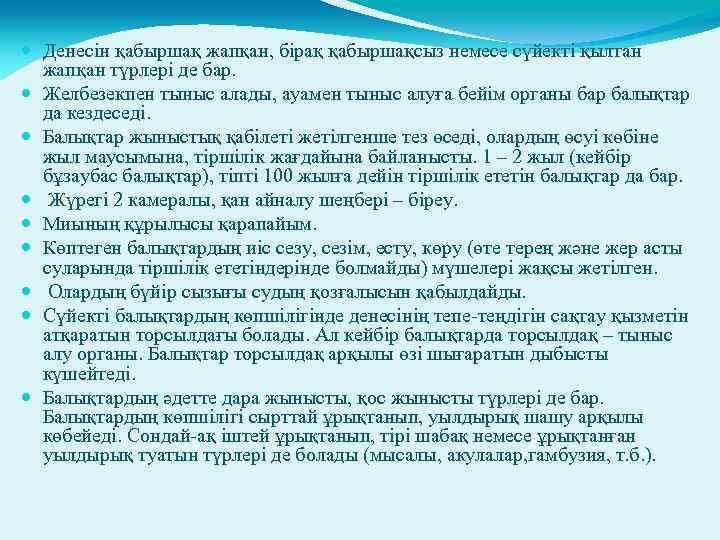 Денесін қабыршақ жапқан, бірақ қабыршақсыз немесе сүйекті қылтан жапқан түрлері де бар.

Желбезекпен тыныс алады, ауамен тыныс алуға бейім органы бар балықтар да кездеседі.

Балықтар жыныстық қабілеті жетілгенше тез өседі, олардың өсуі көбіне жыл маусымына, тіршілік жағдайына байланысты. 1 – 2 жыл (кейбір бұзаубас балықтар), тіпті 100 жылға дейін тіршілік ететін балықтар да бар.

Жүрегі 2 камералы, қан айналу шеңбері – біреу.

Миының құрылысы қарапайым.

Көптеген балықтардың иіс сезу, сезім, есту, көру (өте терең және жер асты суларында тіршілік ететіндерінде болмайды) мүшелері жақсы жетілген.

Олардың бүйір сызығы судың қозғалысын қабылдайды.

Сүйекті балықтардың көпшілігінде денесінің тепе-теңдігін сақтау қызметін атқаратын торсылдағы болады. Ал кейбір балықтарда торсылдақ – тыныс алу органы. Балықтар торсылдақ арқылы өзі шығаратын дыбысты күшейтеді.

Балықтардың әдетте дара жынысты, қос жынысты түрлері де бар. Балықтардың көпшілігі сырттай ұрықтанып, уылдырық шашу арқылы көбейеді. Сондай-ақ іштей ұрықтанып, тірі шабақ немесе ұрықтанған уылдырық туатын түрлері де болады (мысалы, акулалар,гамбузия, т.б.).